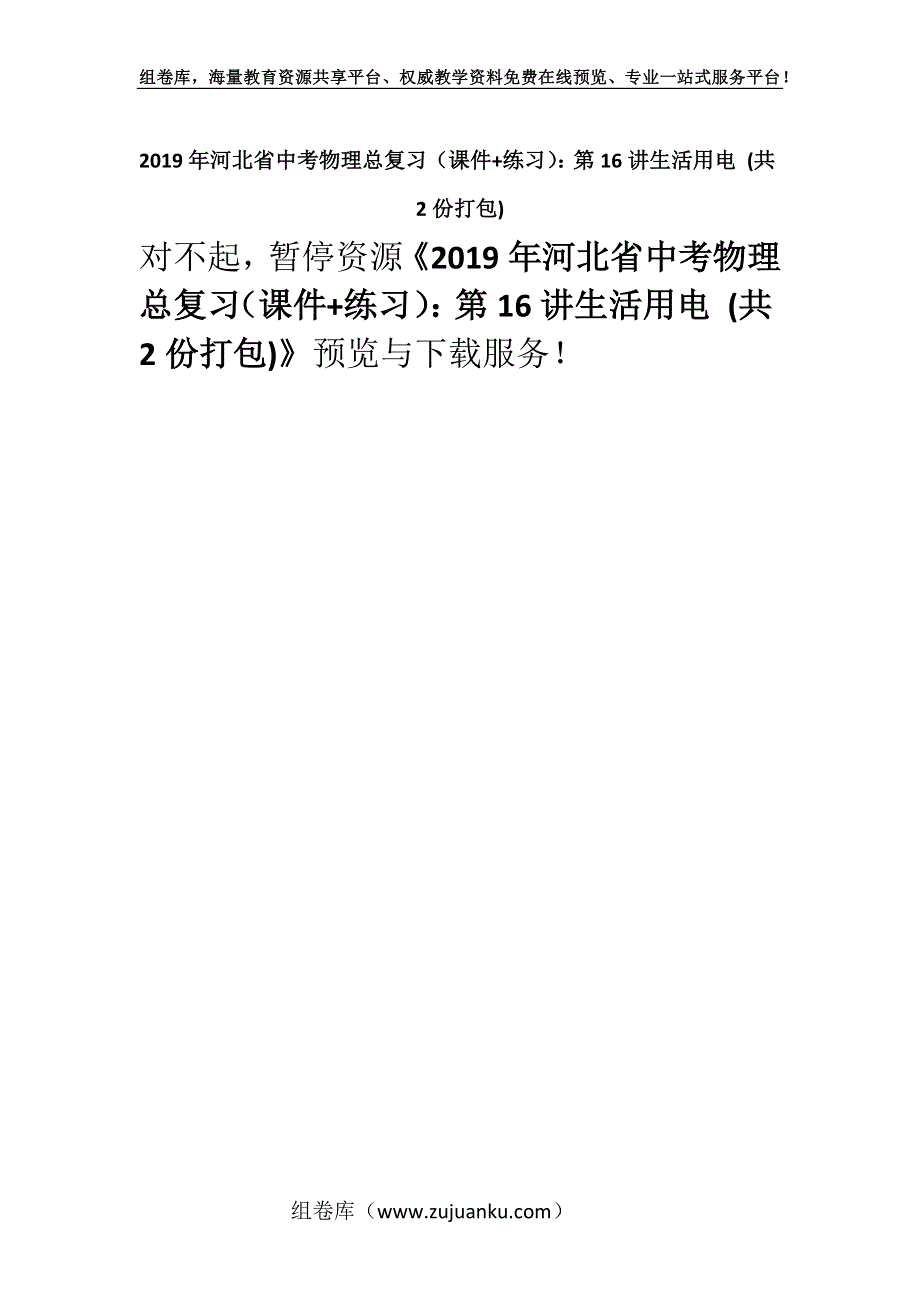 组卷库，海量教育资源共享平台、权威教学资料免费在线预览、专业一站式服务平台！

2019年河北省中考物理总复习（课件+练习）：第16讲生活用电 (共2份打包)

对不起，暂停资源《2019年河北省中考物理总复习(课件+练习)：第16讲生活用电 (共2份打包)》预览与下载服务！

组卷库（www.zujuanku.com）